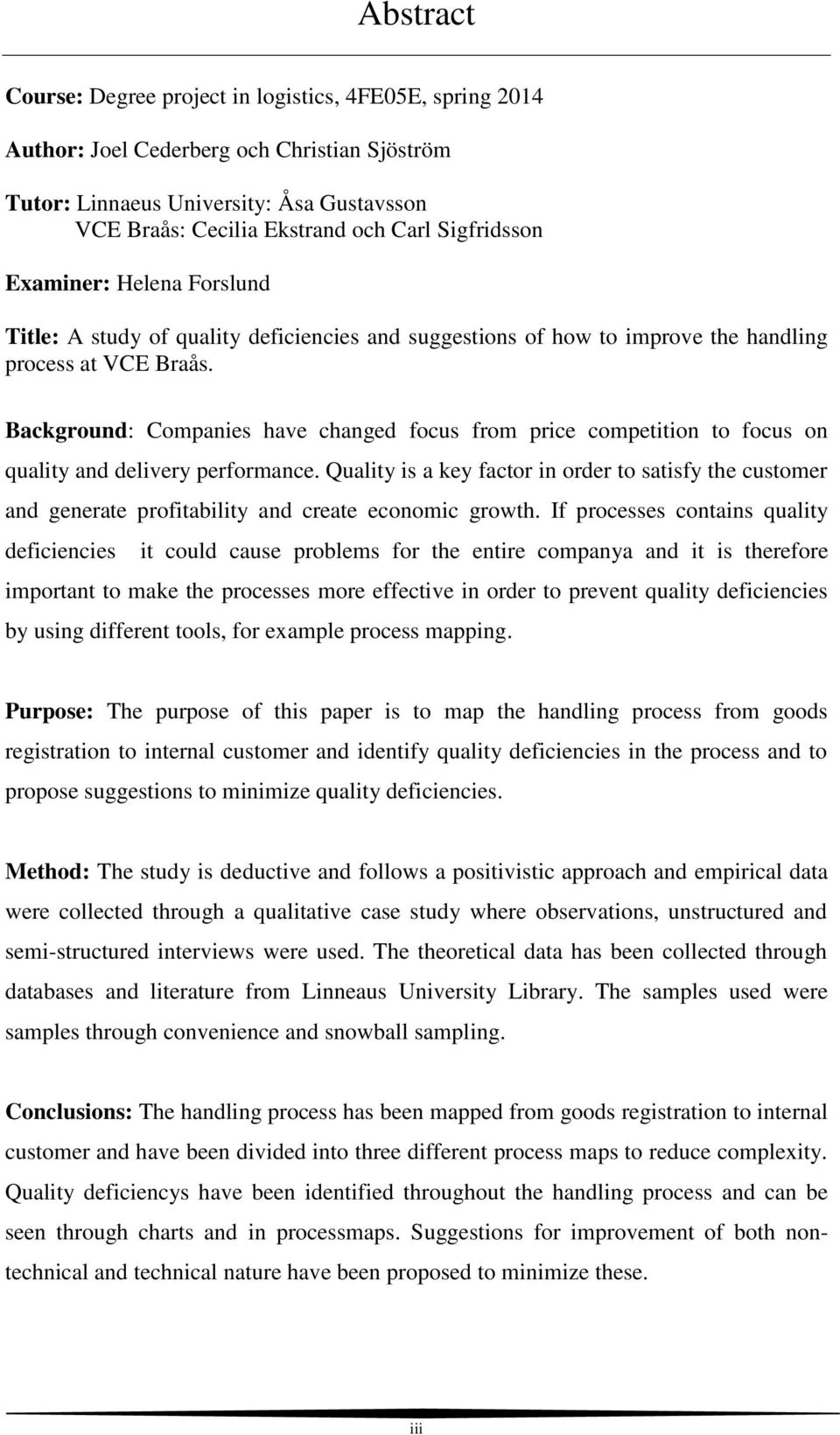 Abstract

Course: Degree project in logistics, 4FE05E, spring 2014

Author: Joel Cederberg och Christian Sjöström

Tutor: Linnaeus University: Åsa Gustavsson
VCE Braås: Cecilia Ekstrand och Carl Sigfridsson

Examiner: Helena Forslund

Title: A study of quality deficiencies and suggestions of how to improve the handling process at VCE Braås.

Background: Companies have changed focus from price competition to focus on quality and delivery performance. Quality is a key factor in order to satisfy the customer and generate profitability and create economic growth. If processes contains quality deficiencies it could cause problems for the entire companya and it is therefore important to make the processes more effective in order to prevent quality deficiencies by using different tools, for example process mapping.

Purpose: The purpose of this paper is to map the handling process from goods registration to internal customer and identify quality deficiencies in the process and to propose suggestions to minimize quality deficiencies.

Method: The study is deductive and follows a positivistic approach and empirical data were collected through a qualitative case study where observations, unstructured and semi-structured interviews were used. The theoretical data has been collected through databases and literature from Linneaus University Library. The samples used were samples through convenience and snowball sampling.

Conclusions: The handling process has been mapped from goods registration to internal customer and have been divided into three different process maps to reduce complexity. Quality deficiencys have been identified throughout the handling process and can be seen through charts and in processmaps. Suggestions for improvement of both non-technical and technical nature have been proposed to minimize these.

iii